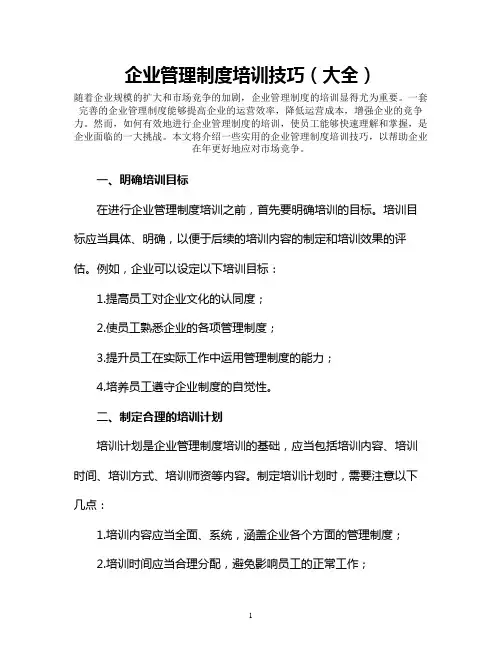 企业管理制度培训技巧（大全）

随着企业规模的扩大和市场竞争的加剧，企业管理制度的培训显得尤为重要。一套完善的企业管理制度能够提高企业的运营效率，降低运营成本，增强企业的竞争力。然而，如何有效地进行企业管理制度的培训，使员工能够快速理解和掌握，是企业面临的一大挑战。本文将介绍一些实用的企业管理制度培训技巧，以帮助企业在年更好地应对市场竞争。

一、明确培训目标

在进行企业管理制度培训之前，首先要明确培训的目标。培训目标应当具体、明确，以便于后续的培训内容的制定和培训效果的评估。例如，企业可以设定以下培训目标：

1.提高员工对企业文化的认同度；

2.使员工熟悉企业的各项管理制度；

3.提升员工在实际工作中运用管理制度的能力；

4.培养员工遵守企业制度的自觉性。

二、制定合理的培训计划

培训计划是企业管理制度培训的基础，应当包括培训内容、培训时间、培训方式、培训师资等内容。制定培训计划时，需要注意以下几点：

1.培训内容应当全面、系统，涵盖企业各个方面的管理制度；

2.培训时间应当合理分配，避免影响员工的正常工作；

1